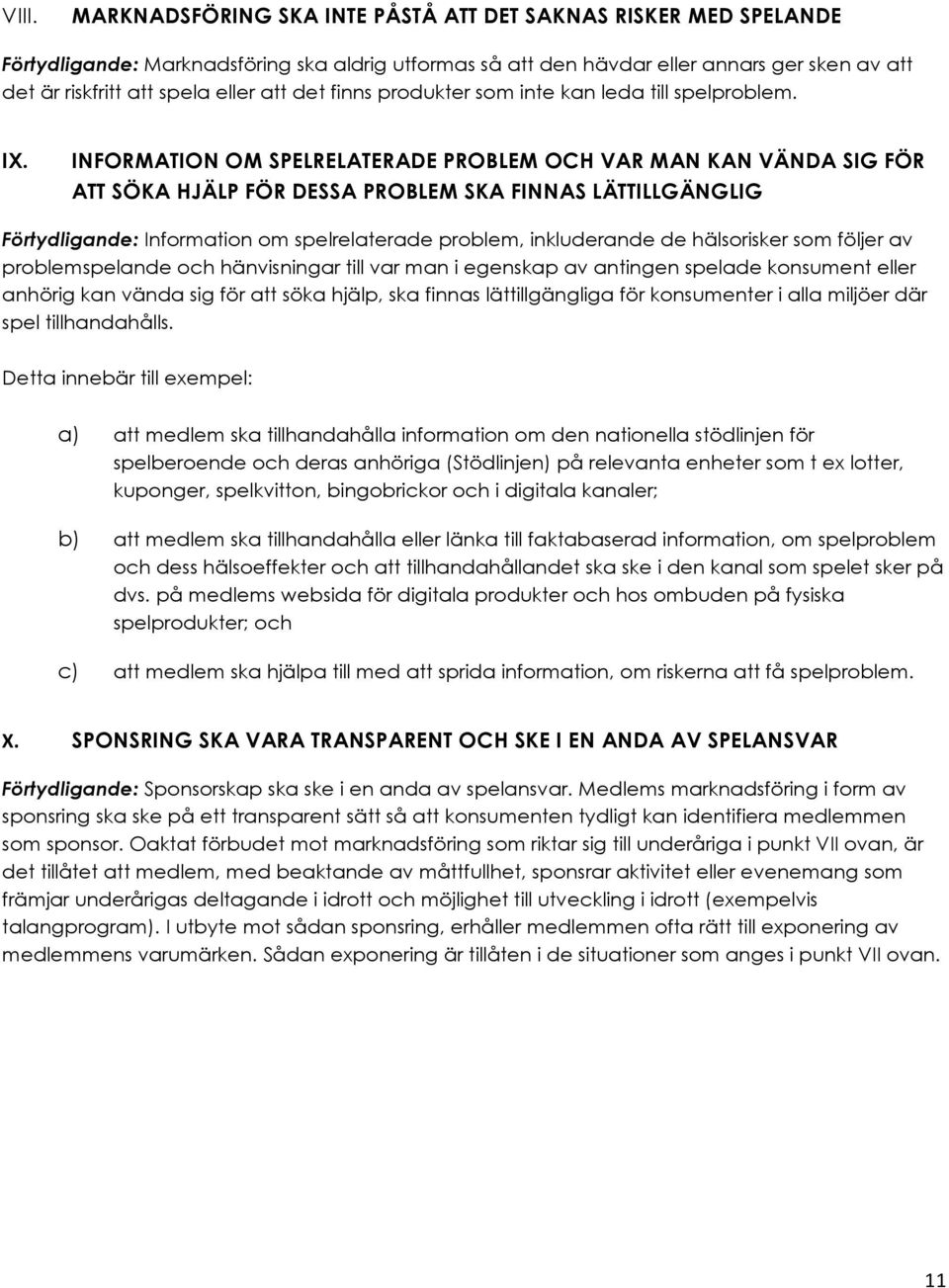 VIII. MARKNADSFÖRING SKA INTE PÅSTÅ ATT DET SAKNAS RISKER MED SPELANDE

Förtydligande: Marknadsföring ska aldrig utformas så att den hävdar eller annars ger sken av att det är riskfritt att spela eller att det finns produkter som inte kan leda till spelproblem.

IX. INFORMATION OM SPELRELATERADE PROBLEM OCH VAR MAN KAN VÄNDA SIG FÖR ATT SÖKA HJÄLP FÖR DESSA PROBLEM SKA FINNAS LÄTTILLGÄNGLIG

Förtydligande: Information om spelrelaterade problem, inkluderande de hälsorisker som följer av problemspelande och hänvisningar till var man i egenskap av antingen spelade konsument eller anhörig kan vända sig för att söka hjälp, ska finnas lättillgängliga för konsumenter i alla miljöer där spel tillhandahålls.

Detta innebär till exempel:

a) att medlem ska tillhandahålla information om den nationella stödlinjen för spelberoende och deras anhöriga (Stödlinjen) på relevanta enheter som t ex lotter, kuponger, spelkvitton, bingobrickor och i digitala kanaler;

b) att medlem ska tillhandahålla eller länka till faktabaserad information, om spelproblem och dess hälsoeffekter och att tillhandahållandet ska ske i den kanal som spelet sker på dvs. på medlems websida för digitala produkter och hos ombuden på fysiska spelprodukter; och

c) att medlem ska hjälpa till med att sprida information, om riskerna att få spelproblem.

X. SPONSRING SKA VARA TRANSPARENT OCH SKE I EN ANDA AV SPELANSVAR

Förtydligande: Sponsorskap ska ske i en anda av spelansvar. Medlems marknadsföring i form av sponsring ska ske på ett transparent sätt så att konsumenten tydligt kan identifiera medlemmen som sponsor. Oaktat förbudet mot marknadsföring som riktar sig till underåriga i punkt VII ovan, är det tillåtet att medlem, med beaktande av måttfullhet, sponsrar aktivitet eller evenemang som främjar underårigas deltagande i idrott och möjlighet till utveckling i idrott (exempelvis talangprogram). I utbyte mot sådan sponsring, erhåller medlemmen ofta rätt till exponering av medlemmens varumärken. Sådan exponering är tillåten i de situationer som anges i punkt VII ovan.

11